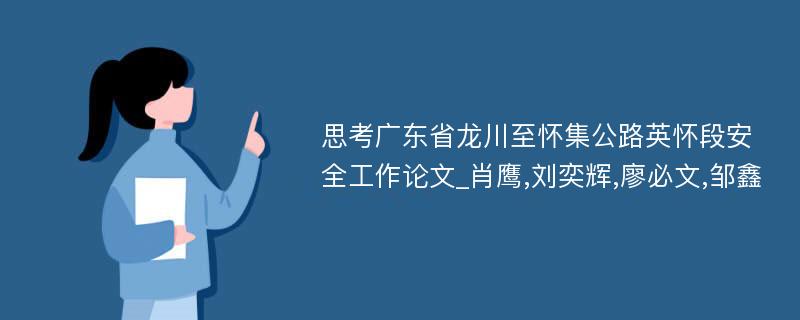 思考广东省龙川至怀集公路英怀段安全工作论文_肖鹰,刘奕辉,廖必文,邹鑫